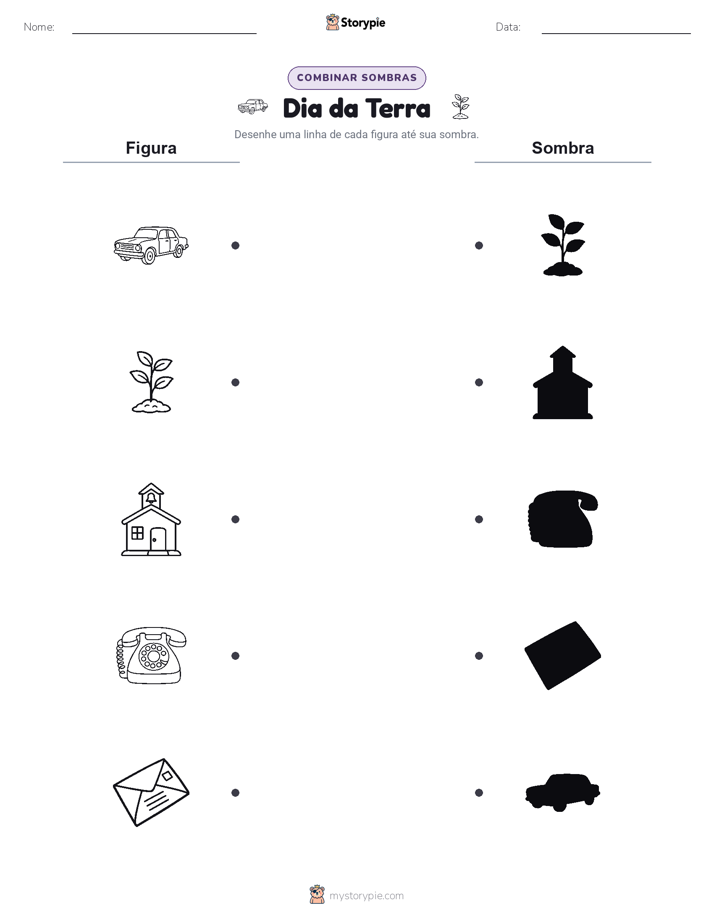 Nome:

Storypie

Data:

COMBINAR SOMBRAS

Dia da Terra

Desenhe uma linha de cada figura até sua sombra.

Figura

Sombra

mystorypie.com